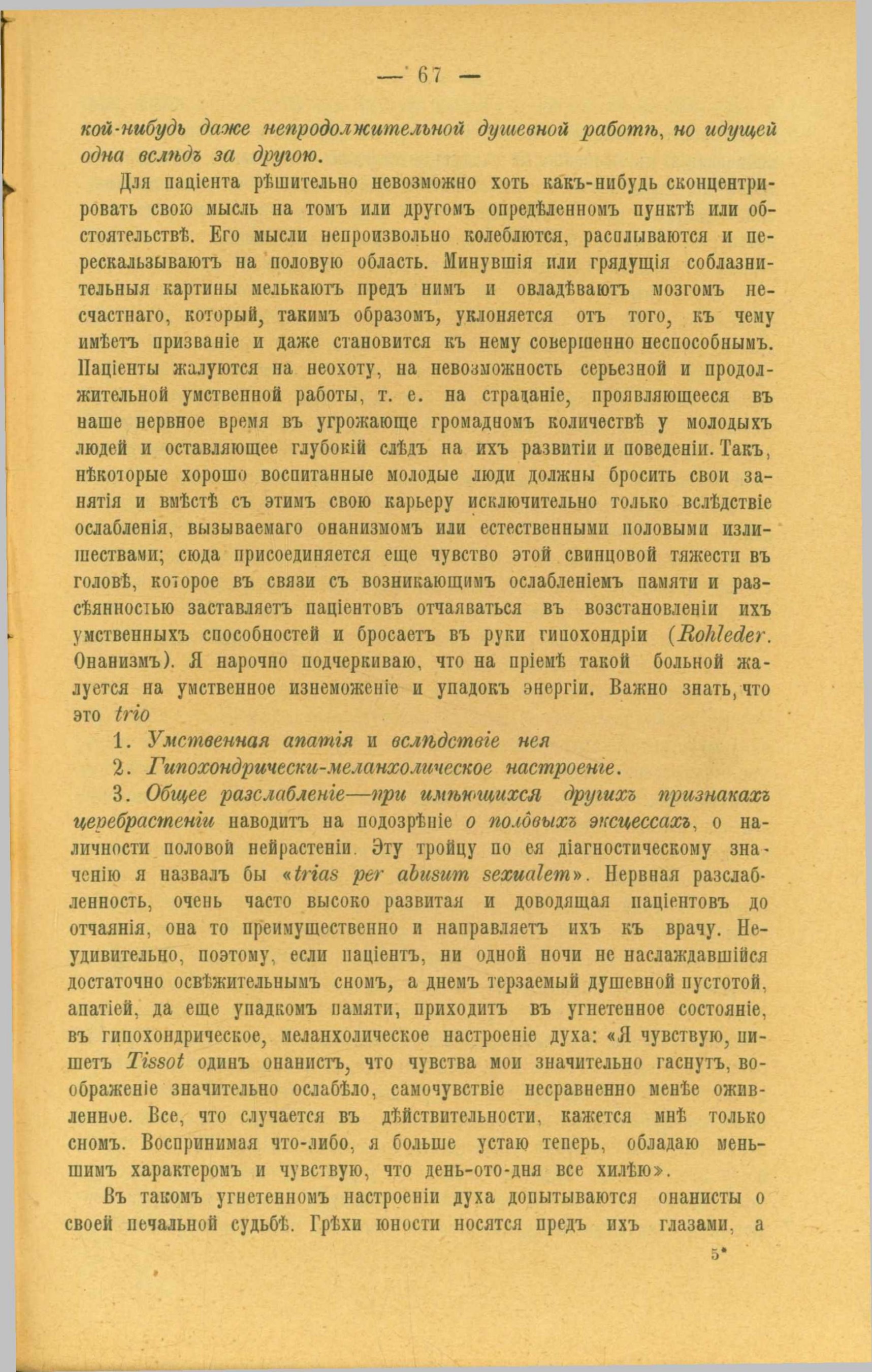 — 67 —

кой-нибудь даже непродолжительной душевной работѣ, но идущей одна вслѣдъ за другою.

Для паціента рѣшительно невозможно хоть какъ-нибудь сконцентрировать свою мысль на томъ или другомъ опредѣленномъ пунктѣ или обстоятельствѣ. Его мысли непроизвольно колеблются, расплываются и перескальзываютъ на половую область. Минувшія или грядущія соблазнительныя картины мелькаютъ предъ нимъ и овладѣваютъ мозгомъ несчастнаго, который, такимъ образомъ, уклоняется отъ того, къ чему имѣетъ призваніе и даже становится къ нему совершенно неспособнымъ. Паціенты жалуются на неохоту, на невозможность серьезной и продолжительной умственной работы, т. е. на страданіе, проявляющееся въ наше нервное время въ угрожающе громадномъ количествѣ у молодыхъ людей и оставляющее глубокій слѣдъ на ихъ развитіи и поведеніи. Такъ, нѣкоторые хорошо воспитанные молодые люди должны бросить свои занятія и вмѣстѣ съ этимъ свою карьеру исключительно только вслѣдствіе ослабленія, вызываемаго онанизмомъ или естественными половыми излишествами; сюда присоединяется еще чувство этой свинцовой тяжести въ головѣ, которое въ связи съ возникающимъ ослабленіемъ памяти и разсѣянностью заставляетъ паціентовъ отчаяваться въ возстановленіи ихъ умственныхъ способностей и бросаетъ въ руки гипохондріи (Rohleder. Онанизмъ). Я нарочно подчеркиваю, что на пріемѣ такой больной жалуется на умственное изнеможеніе и упадокъ энергіи. Важно знать, что это trio

1. Умственная апатія и вслѣдствіе нея

2. Гипохондрически-меланхолическое настроеніе.

3. Общее разслабленіе—при имѣющихся другихъ признакахъ церебрастеніи наводитъ на подозрѣніе о половыхъ эксцессахъ, о наличности половой нейрастеніи. Эту тройцу по ея діагностическому значенію я назвалъ бы «trias per abusum sexualem». Нервная разслабленность, очень часто высоко развитая и доводящая паціентовъ до отчаянія, она то преимущественно и направляетъ ихъ къ врачу. Неудивительно, поэтому, если паціентъ, ни одной ночи не наслаждавшійся достаточно освѣжительнымъ сномъ, а днемъ терзаемый душевной пустотой, апатіей, да еще упадкомъ памяти, приходитъ въ угнетенное состояніе, въ гипохондрическое, меланхолическое настроеніе духа: «Я чувствую, пишетъ Tissot одинъ онанистъ, что чувства мои значительно гаснутъ, воображеніе значительно ослабѣло, самочувствіе несравненно менѣе оживленное. Все, что случается въ дѣйствительности, кажется мнѣ только сномъ. Воспринимая что-либо, я больше устаю теперь, обладаю меньшимъ характеромъ и чувствую, что день-ото-дня все хилѣю».

Въ такомъ угнетенномъ настроеніи духа допытываются онанисты о своей печальной судьбѣ. Грѣхи юности носятся предъ ихъ глазами, а

5*